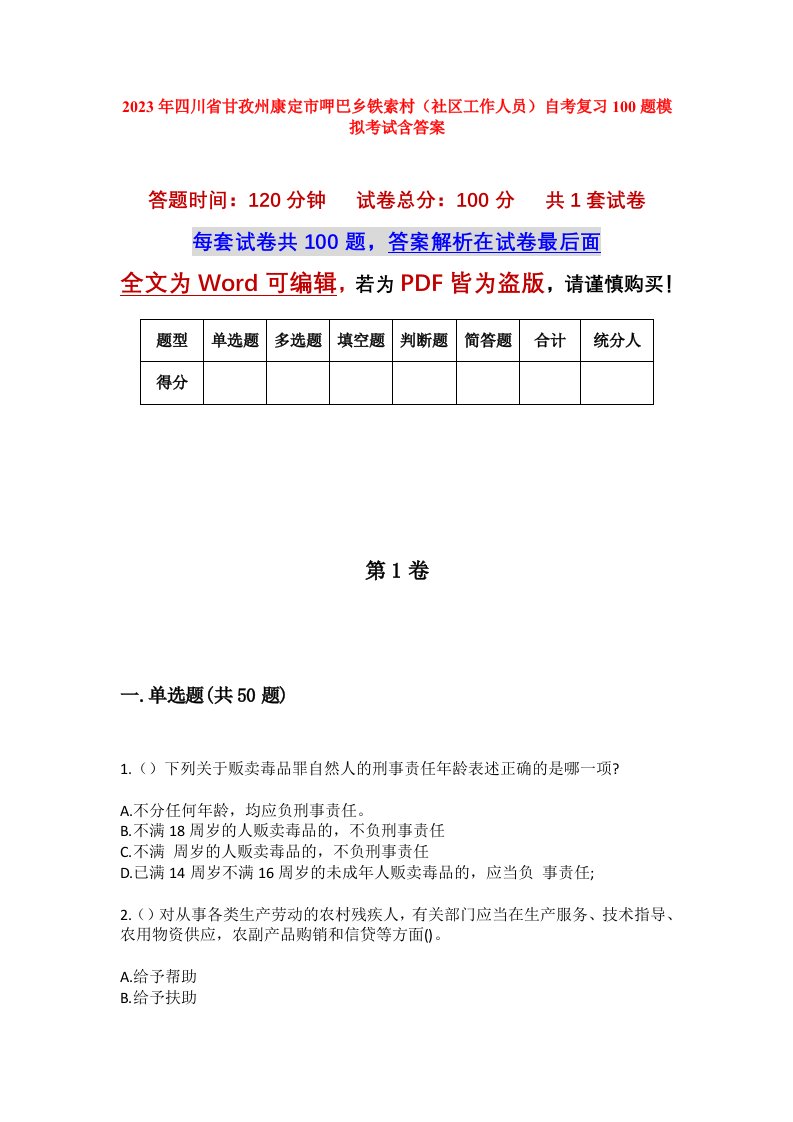 2023年四川省甘孜州康定市呷巴乡铁索村（社区工作人员）自考复习100题模拟考试含答案

答题时间：120分钟　　试卷总分：100分　　共1套试卷

每套试卷共100题，答案解析在试卷最后面

全文为Word可编辑，若为PDF皆为盗版，请谨慎购买！

| 题型 | 单选题 | 多选题 | 填空题 | 判断题 | 简答题 | 合计 | 统分人 |
|---|---|---|---|---|---|---|---|
| 得分 | | | | | | | |

第1卷

一.单选题(共50题)

1.（）下列关于贩卖毒品罪自然人的刑事责任年龄表述正确的是哪一项?

A.不分任何年龄，均应负刑事责任。
B.不满18周岁的人贩卖毒品的，不负刑事责任
C.不满 周岁的人贩卖毒品的，不负刑事责任
D.已满14周岁不满16周岁的未成年人贩卖毒品的，应当负 事责任;

2.（）对从事各类生产劳动的农村残疾人，有关部门应当在生产服务、技术指导、农用物资供应，农副产品购销和信贷等方面()。

A.给予帮助
B.给予扶助